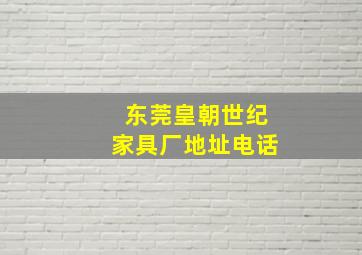 东莞皇朝世纪
家具厂地址电话